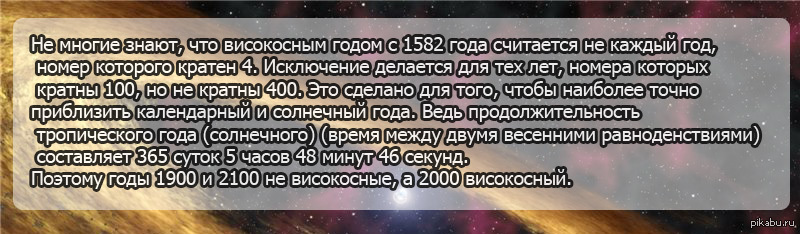 Не многие знают, что високосным годом с 1582 года считается не каждый год, номер которого кратен 4. Исключение делается для тех лет, номера которых кратны 100, но не кратны 400. Это сделано для того, чтобы наиболее точно приблизить календарный и солнечный года. Ведь продолжительность тропического года (солнечного) (время между двумя весенними равноденствиями) составляет 365 суток 5 часов 48 минут 46 секунд.
Поэтому годы 1900 и 2100 не високосные, а 2000 високосный.

pikabu.ru